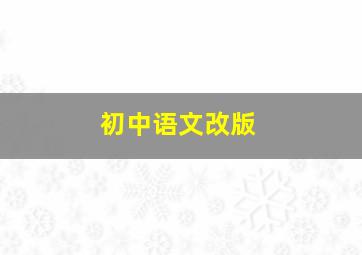 初中语文改版